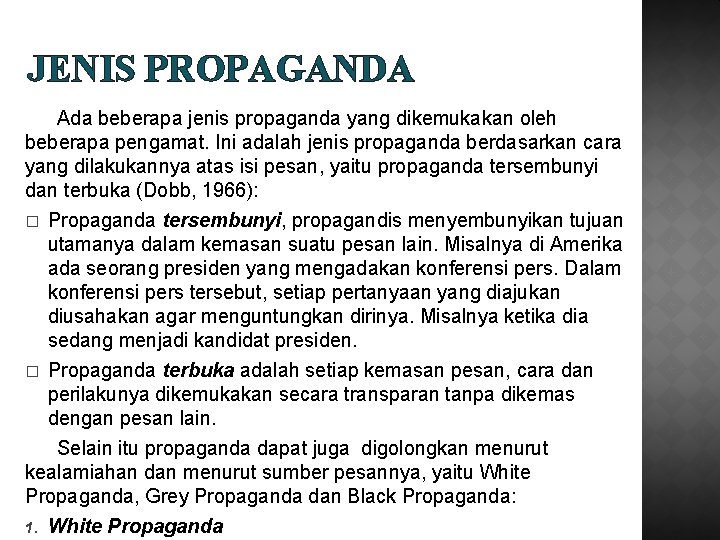 JENIS PROPAGANDA

Ada beberapa jenis propaganda yang dikemukakan oleh beberapa pengamat. Ini adalah jenis propaganda berdasarkan cara yang dilakukannya atas isi pesan, yaitu propaganda tersembunyi dan terbuka (Dobb, 1966):

☐ Propaganda tersembunyi, propagandis menyembunyikan tujuan utamanya dalam kemasan suatu pesan lain. Misalnya di Amerika ada seorang presiden yang mengadakan konferensi pers. Dalam konferensi pers tersebut, setiap pertanyaan yang diajukan diusahakan agar menguntungkan dirinya. Misalnya ketika dia sedang menjadi kandidat presiden.

☐ Propaganda terbuka adalah setiap kemasan pesan, cara dan perilakunya dikemukakan secara transparan tanpa dikemas dengan pesan lain.

Selain itu propaganda dapat juga digolongkan menurut kealamiahan dan menurut sumber pesannya, yaitu White Propaganda, Grey Propaganda dan Black Propaganda:

1. White Propaganda